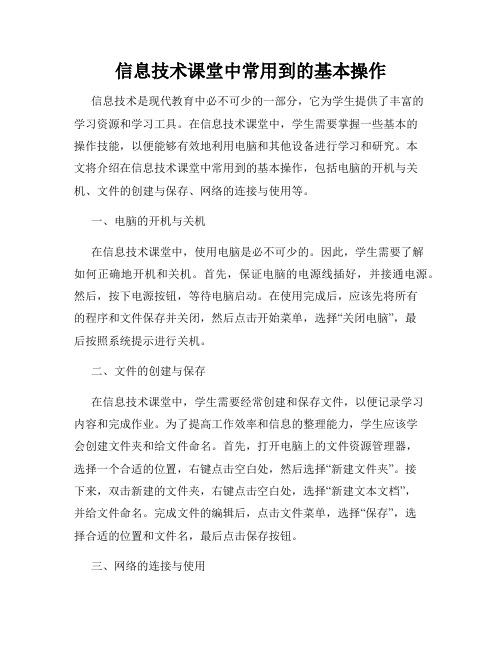 信息技术课堂中常用到的基本操作

信息技术是现代教育中必不可少的一部分，它为学生提供了丰富的学习资源和学习工具。在信息技术课堂中，学生需要掌握一些基本的操作技能，以便能够有效地利用电脑和其他设备进行学习和研究。本文将介绍在信息技术课堂中常用到的基本操作，包括电脑的开机与关机、文件的创建与保存、网络的连接与使用等。

一、电脑的开机与关机

在信息技术课堂中，使用电脑是必不可少的。因此，学生需要了解如何正确地开机和关机。首先，保证电脑的电源线插好，并接通电源。然后，按下电源按钮，等待电脑启动。在使用完成后，应该先将所有的程序和文件保存并关闭，然后点击开始菜单，选择“关闭电脑”，最后按照系统提示进行关机。

二、文件的创建与保存

在信息技术课堂中，学生需要经常创建和保存文件，以便记录学习内容和完成作业。为了提高工作效率和信息的整理能力，学生应该学会创建文件夹和给文件命名。首先，打开电脑上的文件资源管理器，选择一个合适的位置，右键点击空白处，然后选择“新建文件夹”。接下来，双击新建的文件夹，右键点击空白处，选择“新建文本文档”，并给文件命名。完成文件的编辑后，点击文件菜单，选择“保存”，选择合适的位置和文件名，最后点击保存按钮。

三、网络的连接与使用